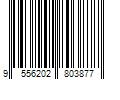 9 556202 803877